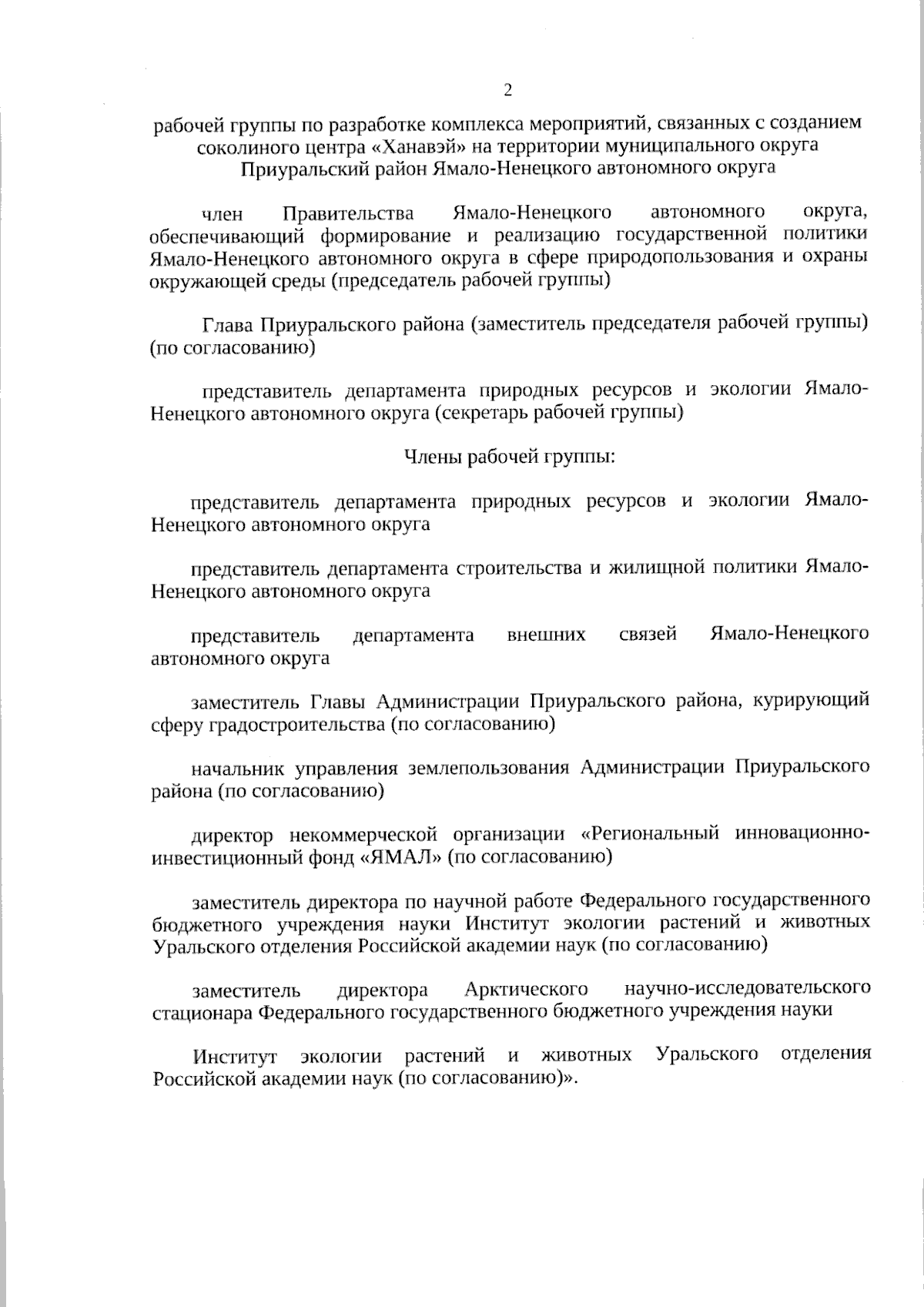 2

рабочей группы по разработке комплекса мероприятий, связанных с созданием соколиного центра «Ханавэй» на территории муниципального округа Приуральский район Ямало-Ненецкого автономного округа

член Правительства Ямало-Ненецкого автономного округа, обеспечивающий формирование и реализацию государственной политики Ямало-Ненецкого автономного округа в сфере природопользования и охраны окружающей среды (председатель рабочей группы)

Глава Приуральского района (заместитель председателя рабочей группы) (по согласованию)

представитель департамента природных ресурсов и экологии Ямало-Ненецкого автономного округа (секретарь рабочей группы)

Члены рабочей группы:

представитель департамента природных ресурсов и экологии Ямало-Ненецкого автономного округа

представитель департамента строительства и жилищной политики Ямало-Ненецкого автономного округа

представитель департамента внешних связей Ямало-Ненецкого автономного округа

заместитель Главы Администрации Приуральского района, курирующий сферу градостроительства (по согласованию)

начальник управления землепользования Администрации Приуральского района (по согласованию)

директор некоммерческой организации «Региональный инновационно-инвестиционный фонд «ЯМАЛ» (по согласованию)

заместитель директора по научной работе Федерального государственного бюджетного учреждения науки Институт экологии растений и животных Уральского отделения Российской академии наук (по согласованию)

заместитель директора Арктического научно-исследовательского стационара Федерального государственного бюджетного учреждения науки

Институт экологии растений и животных Уральского отделения Российской академии наук (по согласованию)».